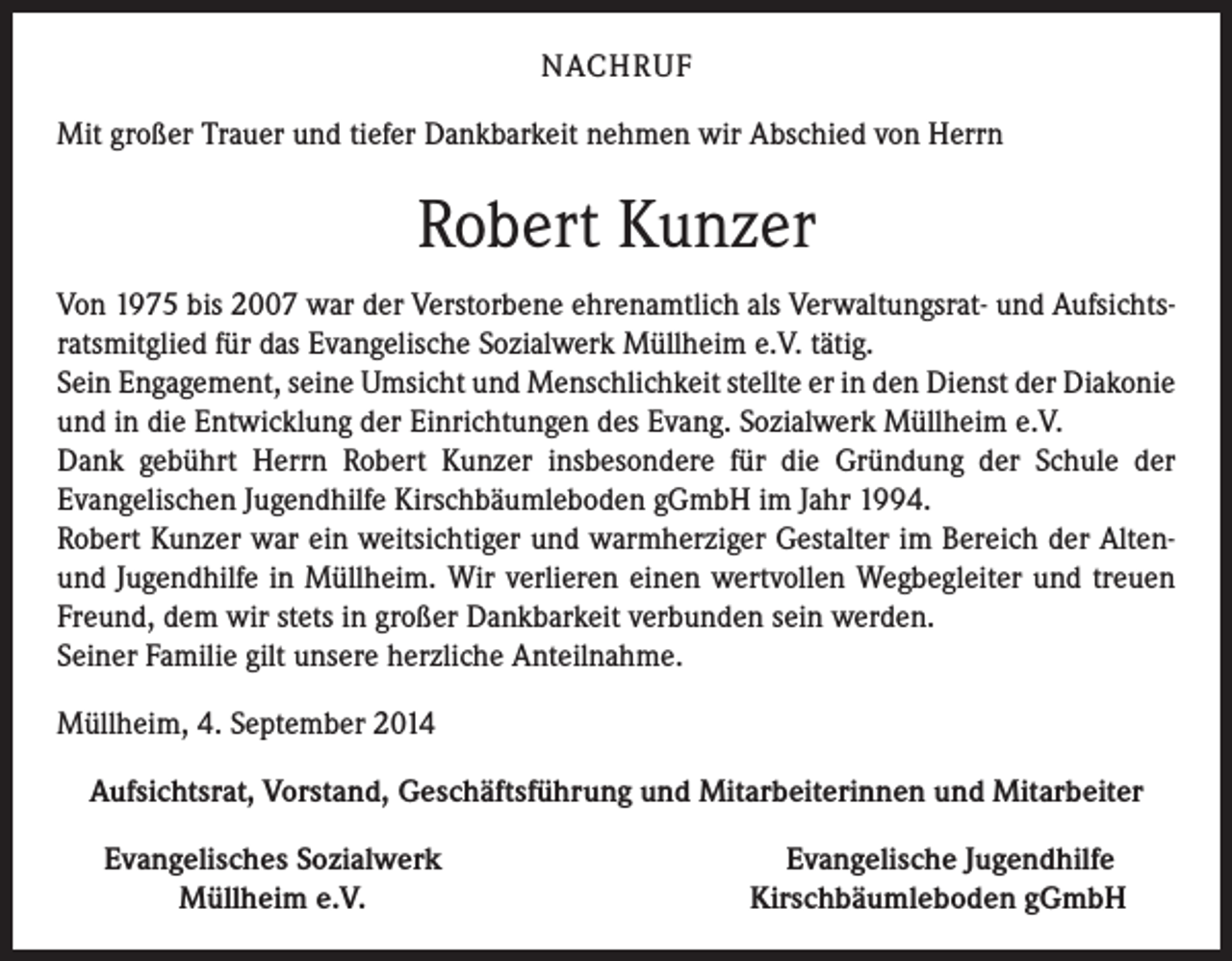 NACHRUF

Mit großer Trauer und tiefer Dankbarkeit nehmen wir Abschied von Herrn

Robert Kunzer

Von 1975 bis 2007 war der Verstorbene ehrenamtlich als Verwaltungsrat- und Aufsichtsratsmitglied für das Evangelische Sozialwerk Müllheim e.V. tätig.
Sein Engagement, seine Umsicht und Menschlichkeit stellte er in den Dienst der Diakonie und in die Entwicklung der Einrichtungen des Evang. Sozialwerk Müllheim e.V.
Dank gebührt Herrn Robert Kunzer insbesondere für die Gründung der Schule der Evangelischen Jugendhilfe Kirschbäumleboden gGmbH im Jahr 1994.
Robert Kunzer war ein weitsichtiger und warmherziger Gestalter im Bereich der Alten- und Jugendhilfe in Müllheim. Wir verlieren einen wertvollen Wegbegleiter und treuen Freund, dem wir stets in großer Dankbarkeit verbunden sein werden.
Seiner Familie gilt unsere herzliche Anteilnahme.

Müllheim, 4. September 2014

Aufsichtsrat, Vorstand, Geschäftsführung und Mitarbeiterinnen und Mitarbeiter

Evangelisches Sozialwerk Müllheim e.V.

Evangelische Jugendhilfe Kirschbäumleboden gGmbH